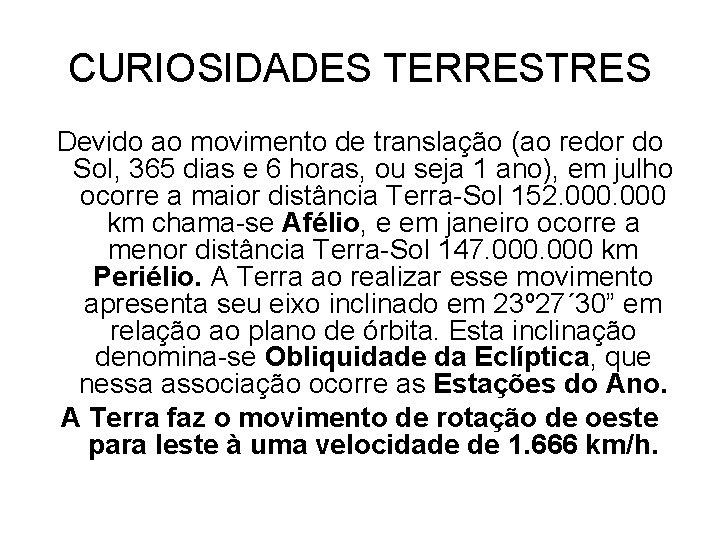 CURIOSIDADES TERRESTRES

Devido ao movimento de translação (ao redor do Sol, 365 dias e 6 horas, ou seja 1 ano), em julho ocorre a maior distância Terra-Sol 152.000.000 km chama-se Afélio, e em janeiro ocorre a menor distância Terra-Sol 147.000.000 km Periélio. A Terra ao realizar esse movimento apresenta seu eixo inclinado em 23º27´30" em relação ao plano de órbita. Esta inclinação denomina-se Obliquidade da Eclíptica, que nessa associação ocorre as Estações do Ano.

A Terra faz o movimento de rotação de oeste para leste à uma velocidade de 1.666 km/h.